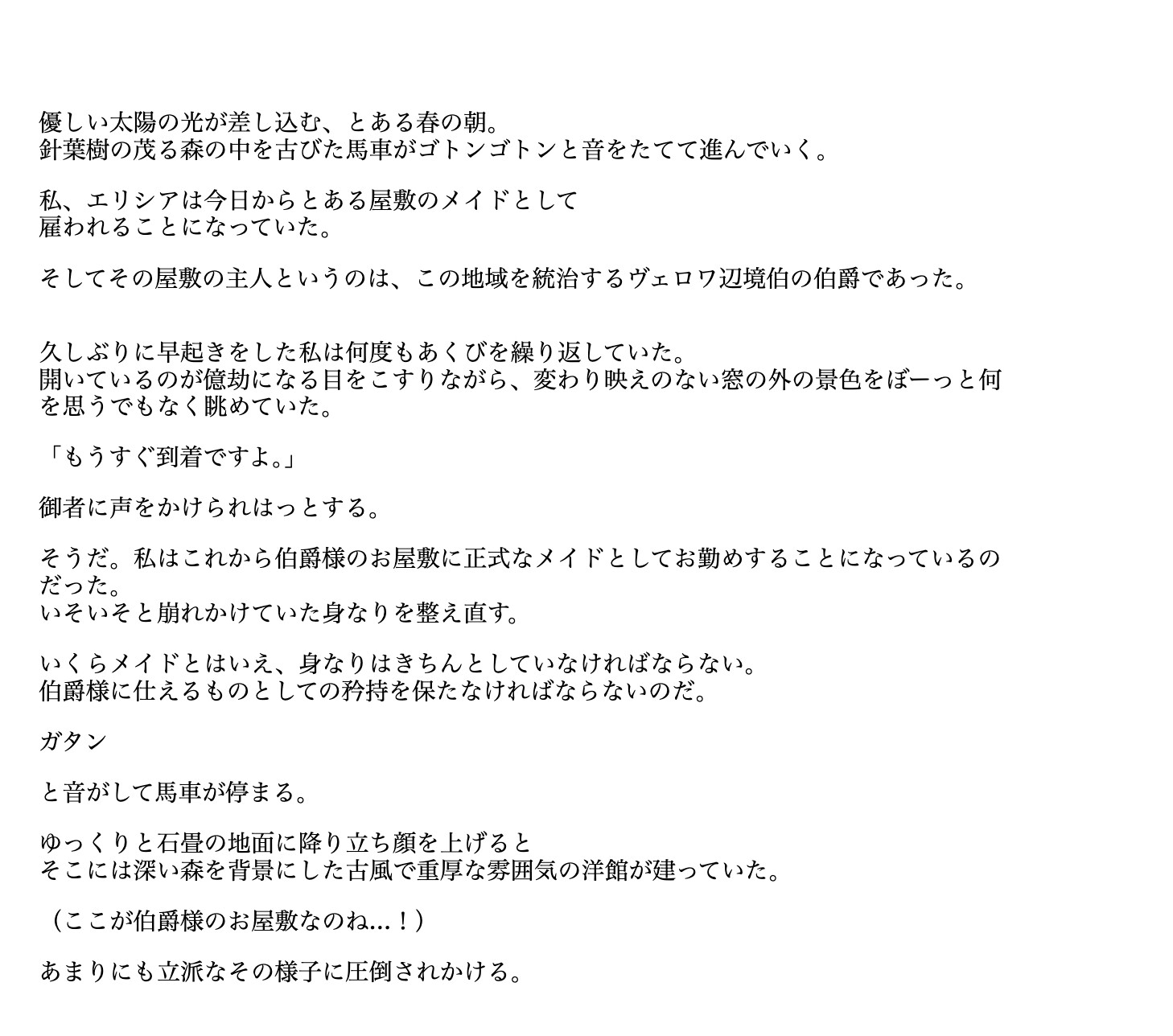 優しい太陽の光が差し込む、とある春の朝。
針葉樹の茂る森の中を古びた馬車がゴトンゴトンと音をたてて進んでいく。

私、エリシアは今日からとある屋敷のメイドとして
雇われることになっていた。

そしてその屋敷の主人というのは、この地域を統治するヴェロワ辺境伯の伯爵であった。

久しぶりに早起きをした私は何度もあくびを繰り返していた。
開いているのが億劫になる目をこすりながら、変わり映えのない窓の外の景色をぼーっと何を思うでもなく眺めていた。

「もうすぐ到着ですよ。」

御者に声をかけられはっとする。

そうだ。私はこれから伯爵様のお屋敷に正式なメイドとしてお勤めすることになっているのだった。
いそいそと崩れかけていた身なりを整え直す。

いくらメイドとはいえ、身なりはきちんとしていなければならない。
伯爵様に仕えるものとしての矜持を保たなければならないのだ。

ガタン

と音がして馬車が停まる。

ゆっくりと石畳の地面に降り立ち顔を上げると
そこには深い森を背景にした古風で重厚な雰囲気の洋館が建っていた。

（ここが伯爵様のお屋敷なのね...！）

あまりにも立派なその様子に圧倒されかける。